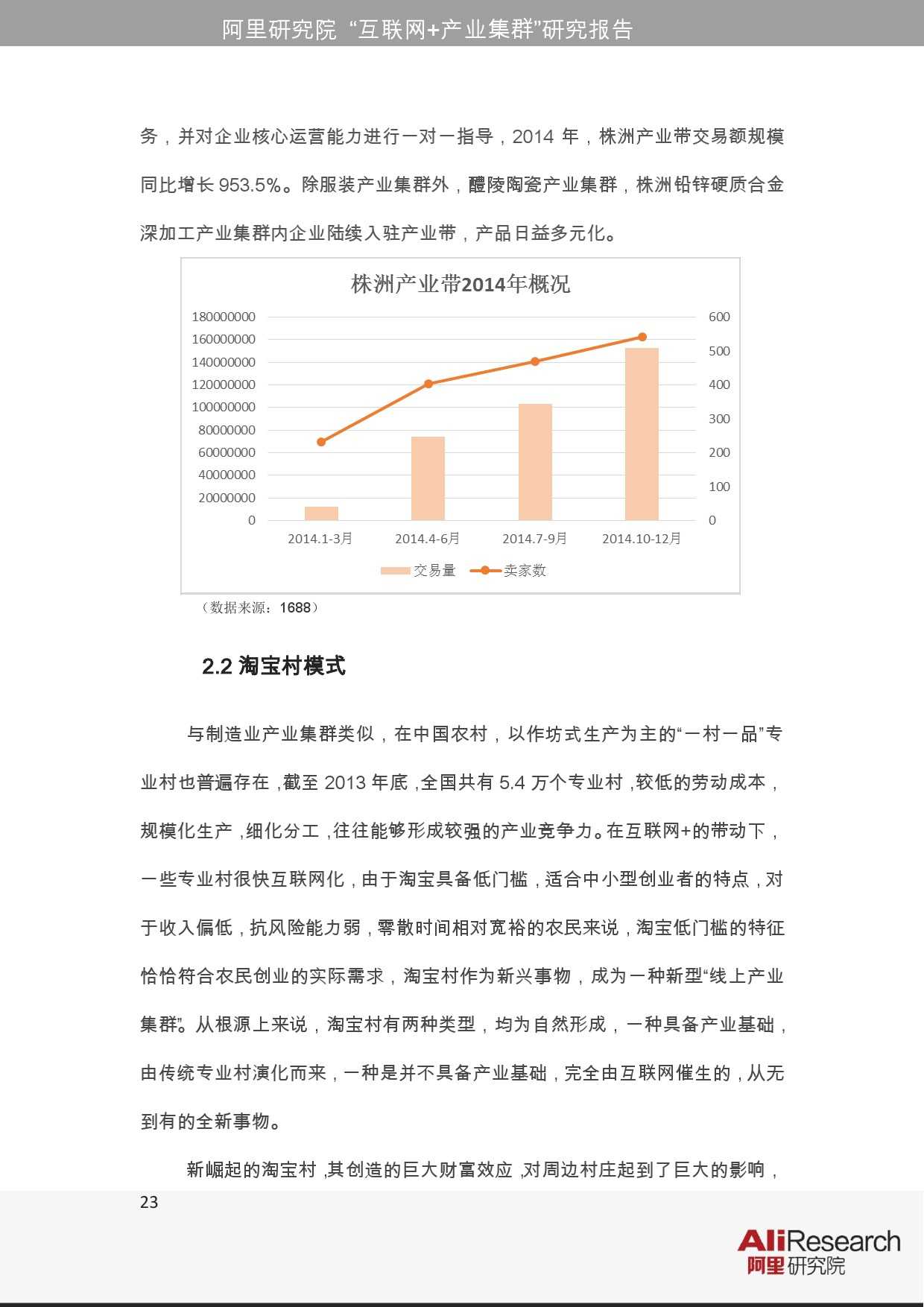 阿里研究院 “互联网+产业集群”研究报告

务，并对企业核心运营能力进行一对一指导，2014 年，株洲产业带交易额规模同比增长 953.5%。除服装产业集群外，醴陵陶瓷产业集群，株洲铅锌硬质合金深加工产业集群内企业陆续入驻产业带，产品日益多元化。

株洲产业带2014年概况

180000000
160000000
140000000
120000000
100000000
80000000
60000000
40000000
20000000
0

600
500
400
300
200
100
0

2014.1-3月 2014.4-6月 2014.7-9月 2014.10-12月

交易量 卖家数

（数据来源：1688）

2.2 淘宝村模式

与制造业产业集群类似，在中国农村，以作坊式生产为主的“一村一品”专业村也普遍存在，截至 2013 年底，全国共有 5.4 万个专业村，较低的劳动成本，规模化生产，细化分工，往往能够形成较强的产业竞争力。在互联网+的带动下，一些专业村很快互联网化，由于淘宝具备低门槛，适合中小型创业者的特点，对于收入偏低，抗风险能力弱，零散时间相对宽裕的农民来说，淘宝低门槛的特征恰恰符合农民创业的实际需求，淘宝村作为新兴事物，成为一种新型“线上产业集群”。从根源上来说，淘宝村有两种类型，均为自然形成，一种具备产业基础，由传统专业村演化而来，一种是并不具备产业基础，完全由互联网催生的，从无到有的全新事物。

新崛起的淘宝村，其创造的巨大财富效应，对周边村庄起到了巨大的影响，

23

AliResearch
阿里研究院